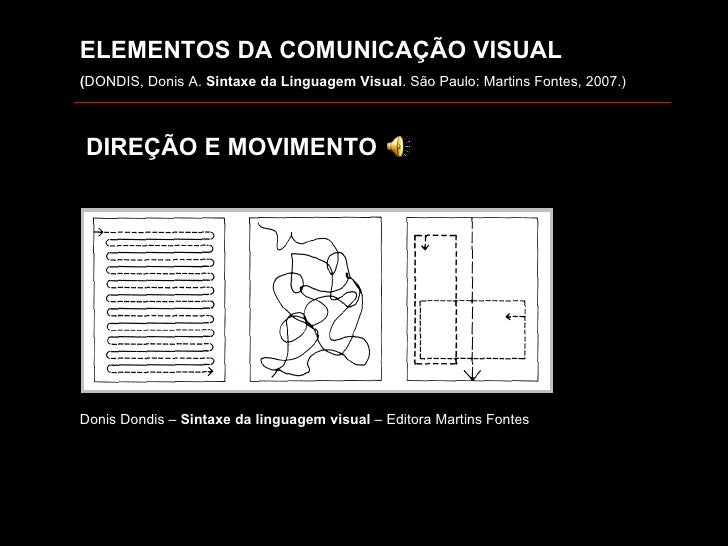 ELEMENTOS DA COMUNICAÇÃO VISUAL

(DONDIS, Donis A. Sintaxe da Linguagem Visual. São Paulo: Martins Fontes, 2007.)

DIREÇÃO E MOVIMENTO

Donis Dondis – Sintaxe da linguagem visual – Editora Martins Fontes